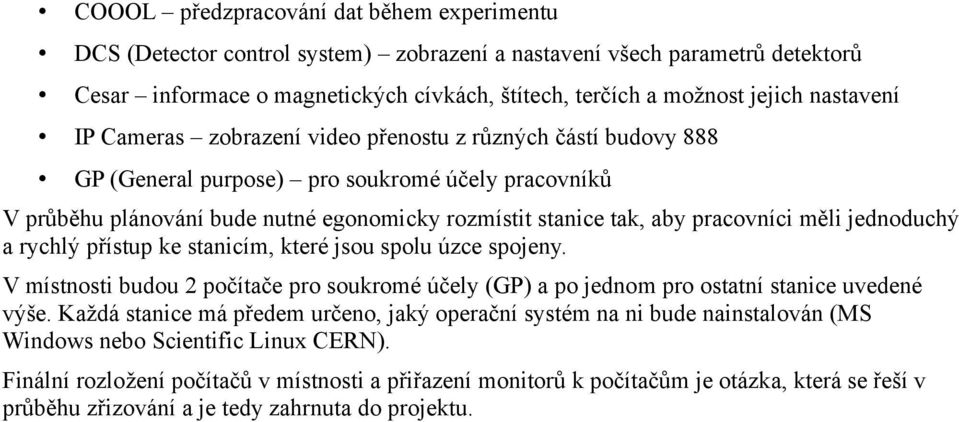 • COOOL – předzpracování dat během experimentu
• DCS (Detector control system) – zobrazení a nastavení všech parametrů detektorů
• Cesar – informace o magnetických cívkách, štítech, terčích a možnost jejich nastavení
• IP Cameras – zobrazení video přenostu z různých částí budovy 888
• GP (General purpose) – pro soukromé účely pracovníků

V průběhu plánování bude nutné egonomicky rozmístit stanice tak, aby pracovníci měli jednoduchý a rychlý přístup ke stanicím, které jsou spolu úzce spojeny.

V místnosti budou 2 počítače pro soukromé účely (GP) a po jednom pro ostatní stanice uvedené výše. Každá stanice má předem určeno, jaký operační systém na ni bude nainstalován (MS Windows nebo Scientific Linux CERN).

Finální rozložení počítačů v místnosti a přiřazení monitorů k počítačům je otázka, která se řeší v průběhu zřizování a je tedy zahrnuta do projektu.